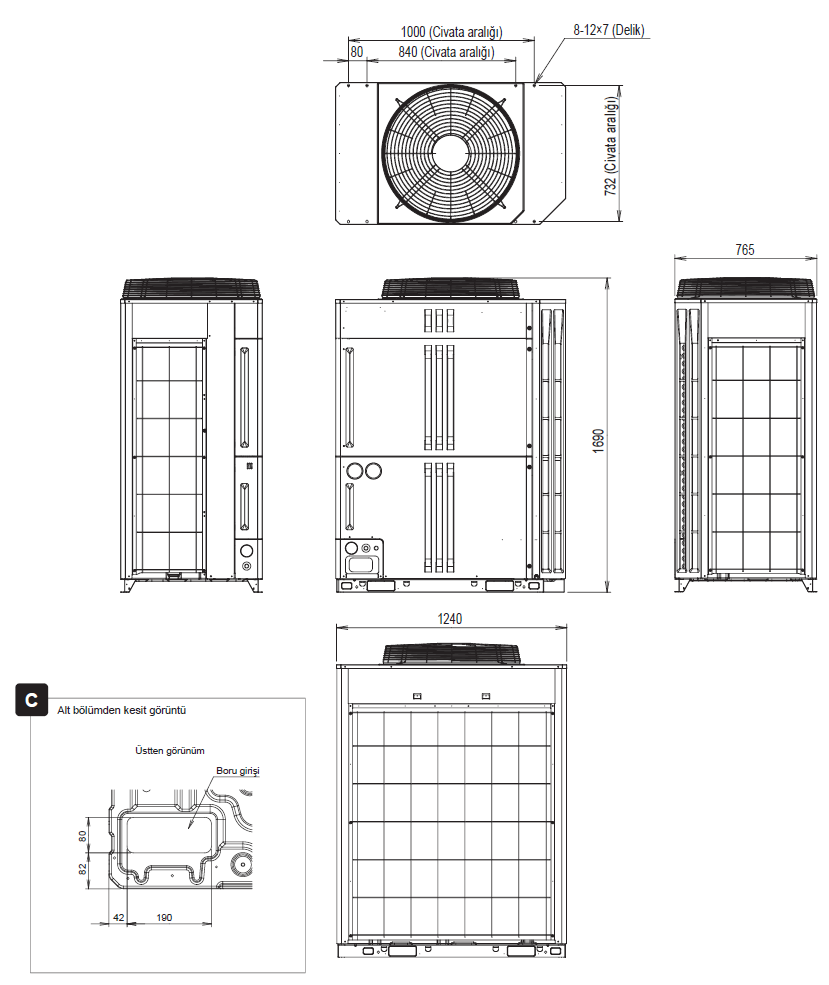 1000 (Civata aralığı)
80
840 (Civata aralığı)
8-12×7 (Delik)
732 (Civata aralığı)
765
1690
1240
C
Alt bölümden kesit görüntü
Üstten görünüm
Boru girişi
80
82
42
190